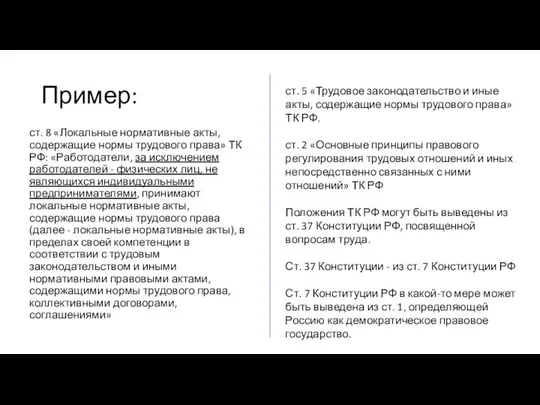 Пример:

ст. 8 «Локальные нормативные акты, содержащие нормы трудового права» ТК РФ: «Работодатели, за исключением работодателей - физических лиц, не являющихся индивидуальными предпринимателями, принимают локальные нормативные акты, содержащие нормы трудового права (далее - локальные нормативные акты), в пределах своей компетенции в соответствии с трудовым законодательством и иными нормативными правовыми актами, содержащими нормы трудового права, коллективными договорами, соглашениями»

ст. 5 «Трудовое законодательство и иные акты, содержащие нормы трудового права» ТК РФ.

ст. 2 «Основные принципы правового регулирования трудовых отношений и иных непосредственно связанных с ними отношений» ТК РФ

Положения ТК РФ могут быть выведены из ст. 37 Конституции РФ, посвященной вопросам труда.

Ст. 37 Конституции - из ст. 7 Конституции РФ

Ст. 7 Конституции РФ в какой-то мере может быть выведена из ст. 1, определяющей Россию как демократическое правовое государство.